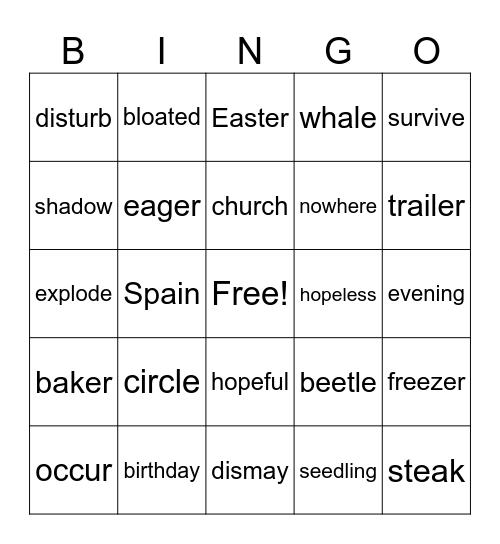 | B | I | N | G | O |
|---|---|---|---|---|
| disturb | bloated | Easter | whale | survive |
| shadow | eager | church | nowhere | trailer |
| explode | Spain | Free! | hopeless | evening |
| baker | circle | hopeful | beetle | freezer |
| occur | birthday | dismay | seedling | steak |